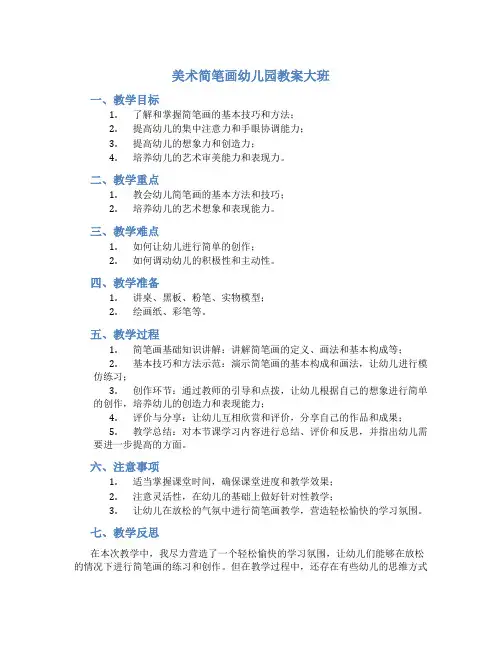 美术简笔画幼儿园教案大班

一、教学目标

1. 了解和掌握简笔画的基本技巧和方法；
2. 提高幼儿的集中注意力和手眼协调能力；
3. 提高幼儿的想象力和创造力；
4. 培养幼儿的艺术审美能力和表现力。

二、教学重点

1. 教会幼儿简笔画的基本方法和技巧；
2. 培养幼儿的艺术想象和表现能力。

三、教学难点

1. 如何让幼儿进行简单的创作；
2. 如何调动幼儿的积极性和主动性。

四、教学准备

1. 讲桌、黑板、粉笔、实物模型；
2. 绘画纸、彩笔等。

五、教学过程

1. 简笔画基础知识讲解：讲解简笔画的定义、画法和基本构成等；
2. 基本技巧和方法示范：演示简笔画的基本构成和画法，让幼儿进行模仿练习；
3. 创作环节：通过教师的引导和点拨，让幼儿根据自己的想象进行简单的创作，培养幼儿的创造力和表现能力；
4. 评价与分享：让幼儿互相欣赏和评价，分享自己的作品和成果；
5. 教学总结：对本节课学习内容进行总结、评价和反思，并指出幼儿需要进一步提高的方面。

六、注意事项

1. 适当掌握课堂时间，确保课堂进度和教学效果；
2. 注意灵活性，在幼儿的基础上做好针对性教学；
3. 让幼儿在放松的气氛中进行简笔画教学，营造轻松愉快的学习氛围。

七、教学反思

在本次教学中，我尽力营造了一个轻松愉快的学习氛围，让幼儿们能够在放松的情况下进行简笔画的练习和创作。但在教学过程中，还存在有些幼儿的思维方式